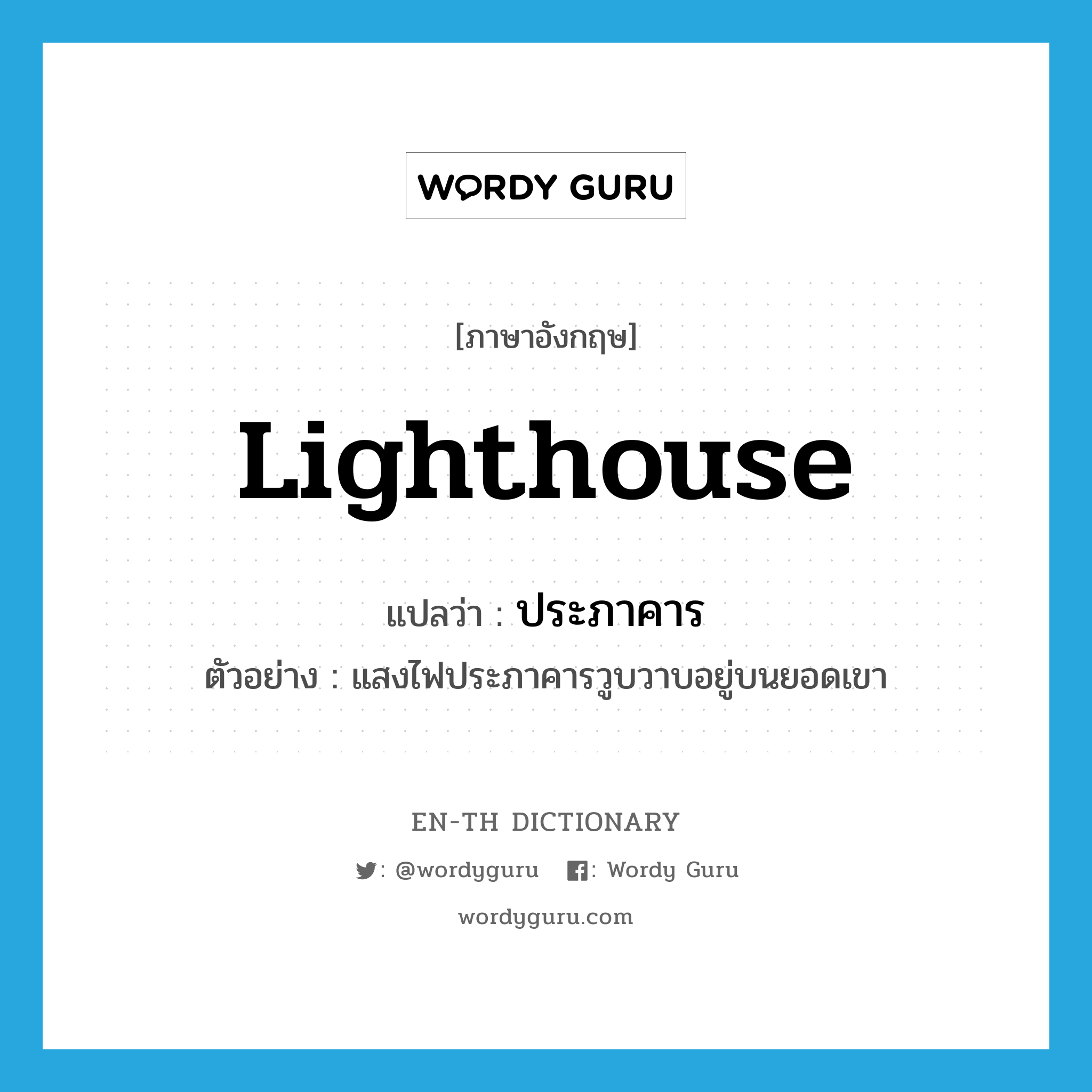 WORDY GURU

[ภาษาอังกฤษ]

Lighthouse

แปลว่า : ประภาคาร

ตัวอย่าง : แสงไฟประภาคารวูบวาบอยู่บนยอดเขา

EN-TH DICTIONARY

: @wordyguru : Wordy Guru

wordyguru.com